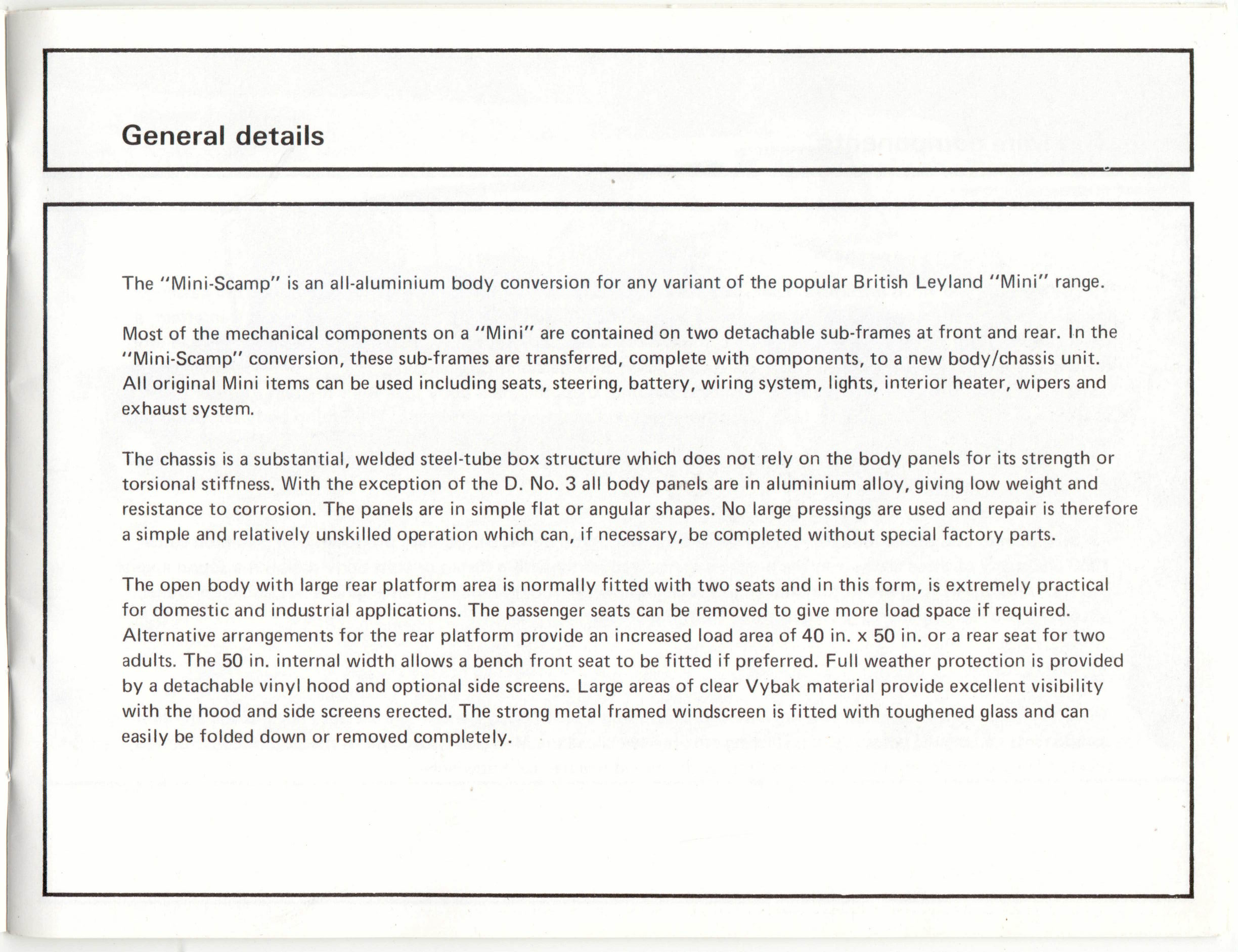 General details

The "Mini-Scamp" is an all-aluminium body conversion for any variant of the popular British Leyland "Mini" range.

Most of the mechanical components on a "Mini" are contained on two detachable sub-frames at front and rear. In the "Mini-Scamp" conversion, these sub-frames are transferred, complete with components, to a new body/chassis unit. All original Mini items can be used including seats, steering, battery, wiring system, lights, interior heater, wipers and exhaust system.

The chassis is a substantial, welded steel-tube box structure which does not rely on the body panels for its strength or torsional stiffness. With the exception of the D. No. 3 all body panels are in aluminium alloy, giving low weight and resistance to corrosion. The panels are in simple flat or angular shapes. No large pressings are used and repair is therefore a simple and relatively unskilled operation which can, if necessary, be completed without special factory parts.

The open body with large rear platform area is normally fitted with two seats and in this form, is extremely practical for domestic and industrial applications. The passenger seats can be removed to give more load space if required. Alternative arrangements for the rear platform provide an increased load area of 40 in. x 50 in. or a rear seat for two adults. The 50 in. internal width allows a bench front seat to be fitted if preferred. Full weather protection is provided by a detachable vinyl hood and optional side screens. Large areas of clear Vybak material provide excellent visibility with the hood and side screens erected. The strong metal framed windscreen is fitted with toughened glass and can easily be folded down or removed completely.